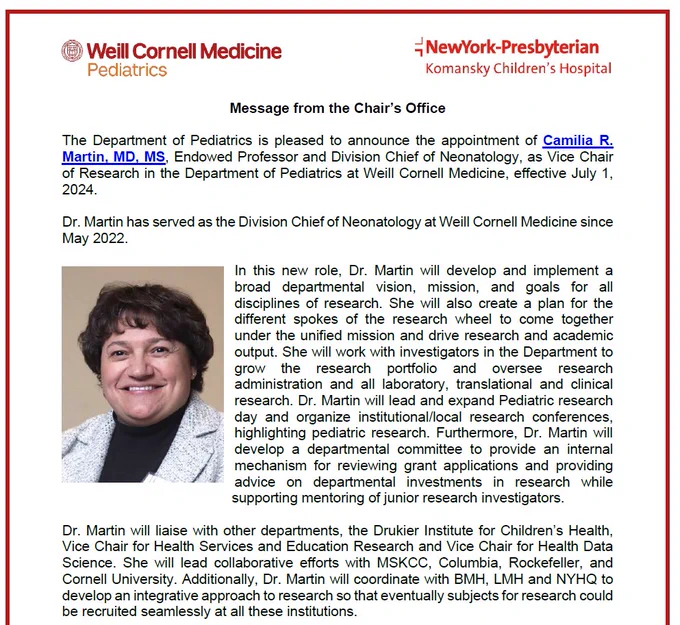 Weill Cornell Medicine
Pediatrics

NewYork-Presbyterian
Komansky Children's Hospital

Message from the Chair's Office

The Department of Pediatrics is pleased to announce the appointment of Camilia R. Martin, MD, MS, Endowed Professor and Division Chief of Neonatology, as Vice Chair of Research in the Department of Pediatrics at Weill Cornell Medicine, effective July 1, 2024.

Dr. Martin has served as the Division Chief of Neonatology at Weill Cornell Medicine since May 2022.

In this new role, Dr. Martin will develop and implement a broad departmental vision, mission, and goals for all disciplines of research. She will also create a plan for the different spokes of the research wheel to come together under the unified mission and drive research and academic output. She will work with investigators in the Department to grow the research portfolio and oversee research administration and all laboratory, translational and clinical research. Dr. Martin will lead and expand Pediatric research day and organize institutional/local research conferences, highlighting pediatric research. Furthermore, Dr. Martin will develop a departmental committee to provide an internal mechanism for reviewing grant applications and providing advice on departmental investments in research while supporting mentoring of junior research investigators.

Dr. Martin will liaise with other departments, the Drukier Institute for Children's Health, Vice Chair for Health Services and Education Research and Vice Chair for Health Data Science. She will lead collaborative efforts with MSKCC, Columbia, Rockefeller, and Cornell University. Additionally, Dr. Martin will coordinate with BMH, LMH and NYHQ to develop an integrative approach to research so that eventually subjects for research could be recruited seamlessly at all these institutions.